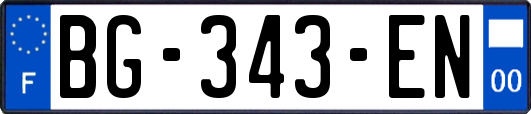 F
BG-343-EN
00